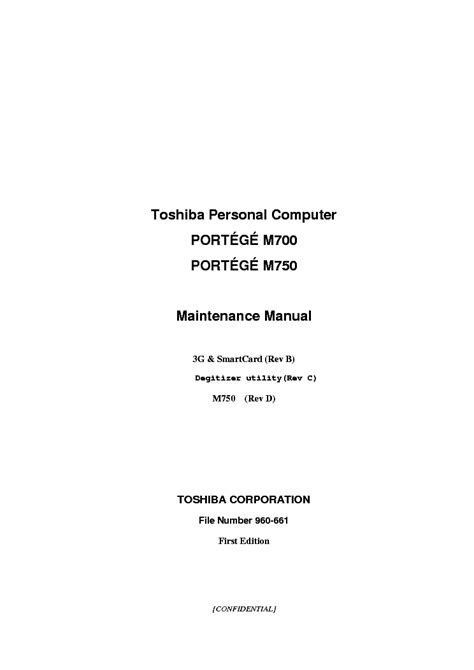 Toshiba Personal Computer
PORTÉGÉ M700
PORTÉGÉ M750

Maintenance Manual

3G & SmartCard (Rev B)
Degitizer utility(Rev C)
M750 (Rev D)

TOSHIBA CORPORATION
File Number 960-661
First Edition

[CONFIDENTIAL]